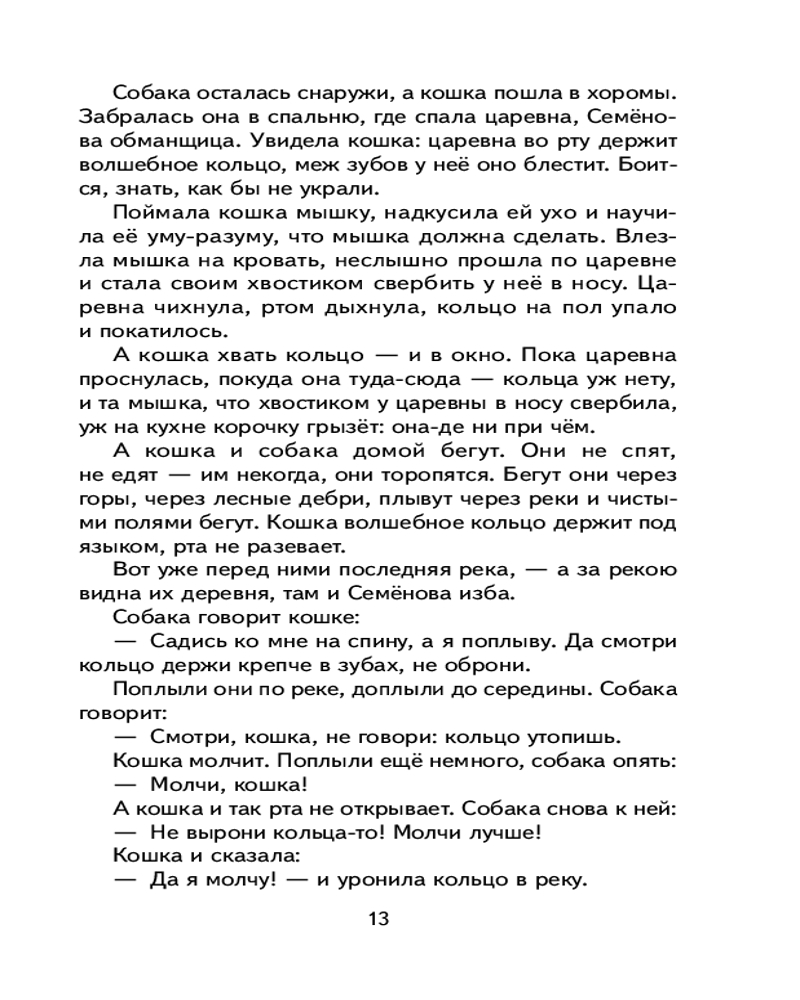 Собака осталась снаружи, а кошка пошла в хоромы. Забралась она в спальню, где спала царевна, Семёнова обманщица. Увидела кошка: царевна во рту держит волшебное кольцо, меж зубов у неё оно блестит. Боится, знать, как бы не украли.

Поймала кошка мышку, надкусила ей ухо и научила её уму-разуму, что мышка должна сделать. Влезла мышка на кровать, неслышно прошла по царевне и стала своим хвостиком свербить у неё в носу. Царевна чихнула, ртом дыхнула, кольцо на пол упало и покатилось.

А кошка хвать кольцо — и в окно. Пока царевна проснулась, покуда она туда-сюда — кольца уж нету, и та мышка, что хвостиком у царевны в носу свербила, уж на кухне корочку грызёт: она-де ни при чём.

А кошка и собака домой бегут. Они не спят, не едят — им некогда, они торопятся. Бегут они через горы, через лесные дебри, плывут через реки и чистыми полями бегут. Кошка волшебное кольцо держит под языком, рта не разевает.

Вот уже перед ними последняя река, — а за рекою видна их деревня, там и Семёнова изба.

Собака говорит кошке:

— Садись ко мне на спину, а я поплыву. Да смотри кольцо держи крепче в зубах, не оброни.

Поплыли они по реке, доплыли до середины. Собака говорит:

— Смотри, кошка, не говори: кольцо утопишь.

Кошка молчит. Поплыли ещё немного, собака опять:

— Молчи, кошка!

А кошка и так рта не открывает. Собака снова к ней:

— Не вырони кольца-то! Молчи лучше!

Кошка и сказала:

— Да я молчу! — и уронила кольцо в реку.

13